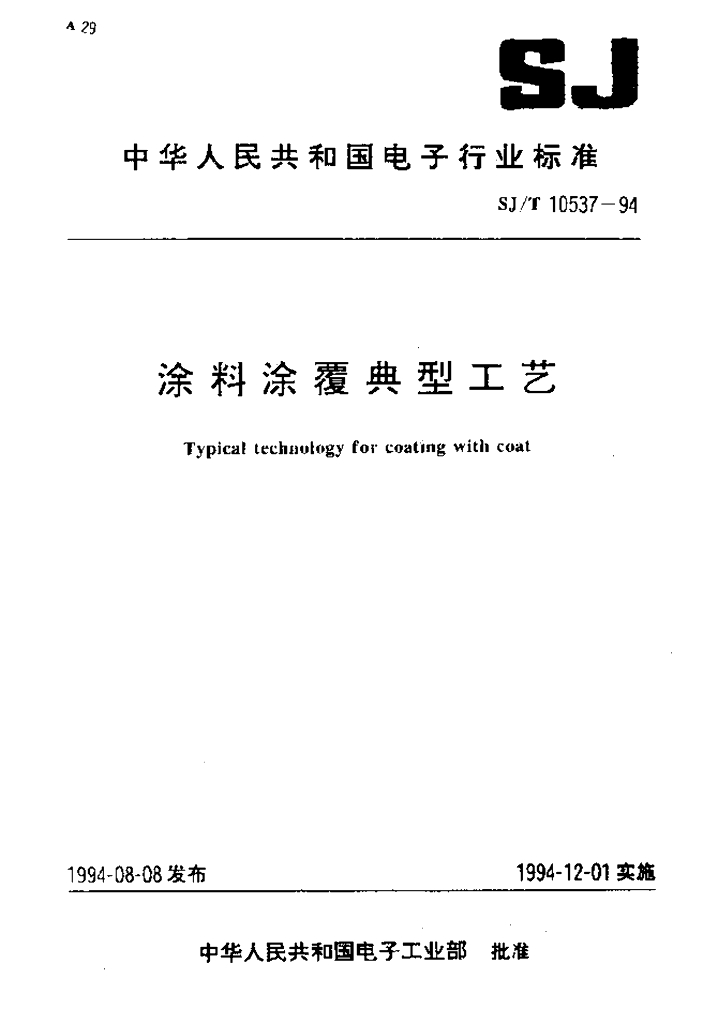 A 29

SJ

中华人民共和国电子行业标准

SJ/T 10537-94

涂料涂覆典型工艺

Typical technology for coating with coat

1994-08-08发布  1994-12-01实施

中华人民共和国电子工业部  批准